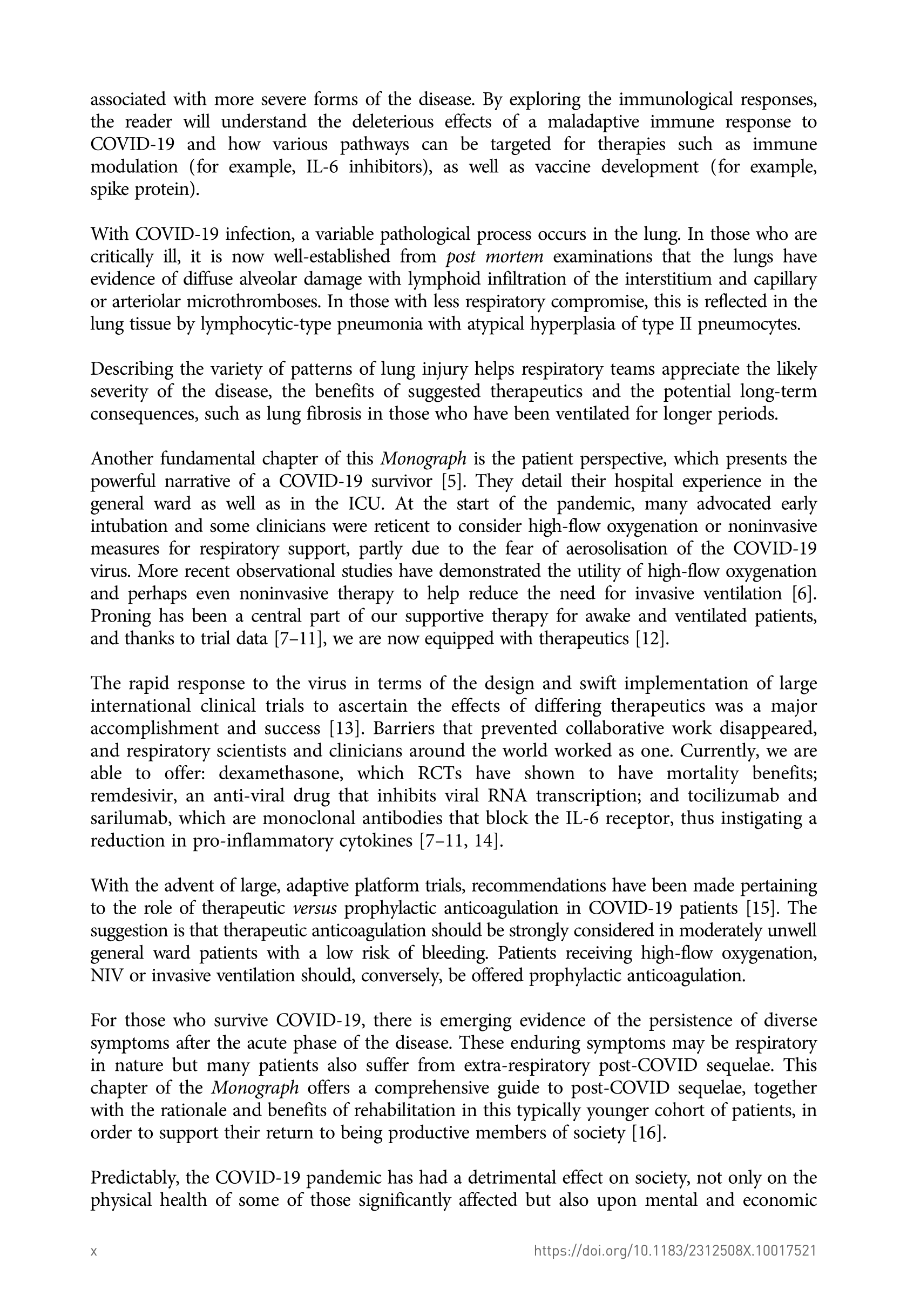 associated with more severe forms of the disease. By exploring the immunological responses, the reader will understand the deleterious effects of a maladaptive immune response to COVID-19 and how various pathways can be targeted for therapies such as immune modulation (for example, IL-6 inhibitors), as well as vaccine development (for example, spike protein).

With COVID-19 infection, a variable pathological process occurs in the lung. In those who are critically ill, it is now well-established from post mortem examinations that the lungs have evidence of diffuse alveolar damage with lymphoid infiltration of the interstitium and capillary or arteriolar microthromboses. In those with less respiratory compromise, this is reflected in the lung tissue by lymphocytic-type pneumonia with atypical hyperplasia of type II pneumocytes.

Describing the variety of patterns of lung injury helps respiratory teams appreciate the likely severity of the disease, the benefits of suggested therapeutics and the potential long-term consequences, such as lung fibrosis in those who have been ventilated for longer periods.

Another fundamental chapter of this Monograph is the patient perspective, which presents the powerful narrative of a COVID-19 survivor [5]. They detail their hospital experience in the general ward as well as in the ICU. At the start of the pandemic, many advocated early intubation and some clinicians were reticent to consider high-flow oxygenation or noninvasive measures for respiratory support, partly due to the fear of aerosolisation of the COVID-19 virus. More recent observational studies have demonstrated the utility of high-flow oxygenation and perhaps even noninvasive therapy to help reduce the need for invasive ventilation [6]. Proning has been a central part of our supportive therapy for awake and ventilated patients, and thanks to trial data [7–11], we are now equipped with therapeutics [12].

The rapid response to the virus in terms of the design and swift implementation of large international clinical trials to ascertain the effects of differing therapeutics was a major accomplishment and success [13]. Barriers that prevented collaborative work disappeared, and respiratory scientists and clinicians around the world worked as one. Currently, we are able to offer: dexamethasone, which RCTs have shown to have mortality benefits; remdesivir, an anti-viral drug that inhibits viral RNA transcription; and tocilizumab and sarilumab, which are monoclonal antibodies that block the IL-6 receptor, thus instigating a reduction in pro-inflammatory cytokines [7–11, 14].

With the advent of large, adaptive platform trials, recommendations have been made pertaining to the role of therapeutic versus prophylactic anticoagulation in COVID-19 patients [15]. The suggestion is that therapeutic anticoagulation should be strongly considered in moderately unwell general ward patients with a low risk of bleeding. Patients receiving high-flow oxygenation, NIV or invasive ventilation should, conversely, be offered prophylactic anticoagulation.

For those who survive COVID-19, there is emerging evidence of the persistence of diverse symptoms after the acute phase of the disease. These enduring symptoms may be respiratory in nature but many patients also suffer from extra-respiratory post-COVID sequelae. This chapter of the Monograph offers a comprehensive guide to post-COVID sequelae, together with the rationale and benefits of rehabilitation in this typically younger cohort of patients, in order to support their return to being productive members of society [16].

Predictably, the COVID-19 pandemic has had a detrimental effect on society, not only on the physical health of some of those significantly affected but also upon mental and economic

x https://doi.org/10.1183/2312508X.10017521